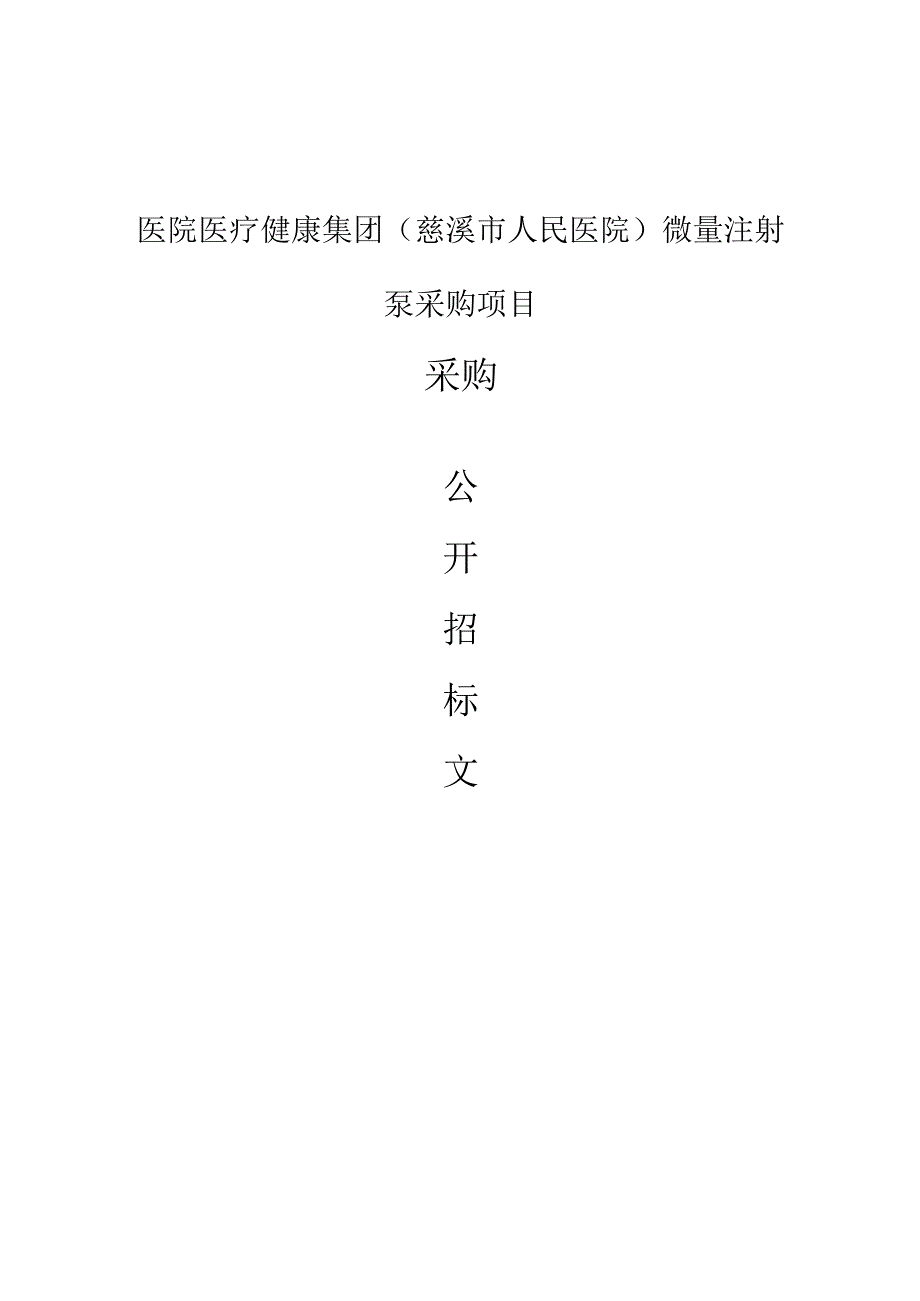 医院医疗健康集团（慈溪市人民医院）微量注射泵采购项目

采购

公

开

招

标

文